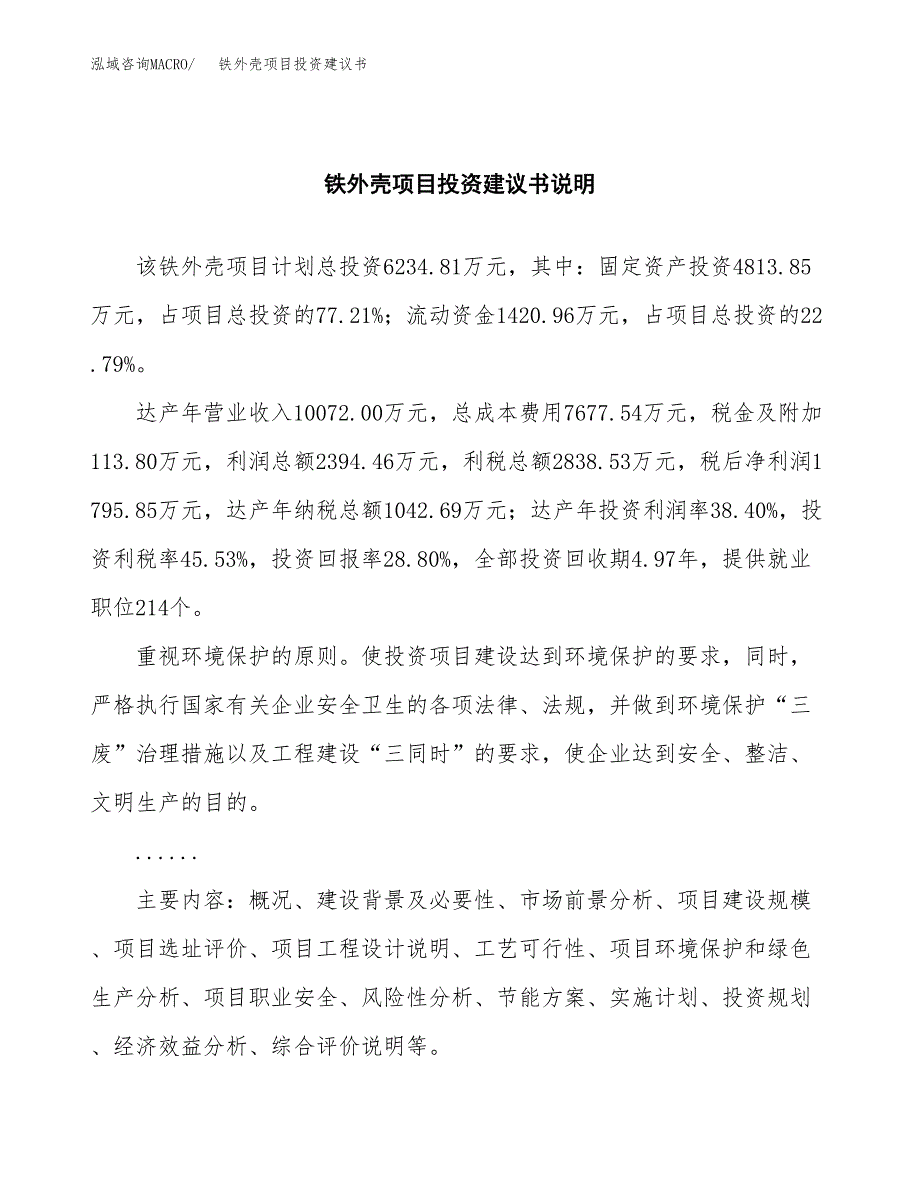 泓域咨询MACRO/　铁外壳项目投资建议书

铁外壳项目投资建议书说明

该铁外壳项目计划总投资6234.81万元，其中：固定资产投资4813.85万元，占项目总投资的77.21%；流动资金1420.96万元，占项目总投资的22.79%。

达产年营业收入10072.00万元，总成本费用7677.54万元，税金及附加113.80万元，利润总额2394.46万元，利税总额2838.53万元，税后净利润1795.85万元，达产年纳税总额1042.69万元；达产年投资利润率38.40%，投资利税率45.53%，投资回报率28.80%，全部投资回收期4.97年，提供就业职位214个。

重视环境保护的原则。使投资项目建设达到环境保护的要求，同时，严格执行国家有关企业安全卫生的各项法律、法规，并做到环境保护“三废”治理措施以及工程建设“三同时”的要求，使企业达到安全、整洁、文明生产的目的。

......

主要内容：概况、建设背景及必要性、市场前景分析、项目建设规模、项目选址评价、项目工程设计说明、工艺可行性、项目环境保护和绿色生产分析、项目职业安全、风险性分析、节能方案、实施计划、投资规划、经济效益分析、综合评价说明等。